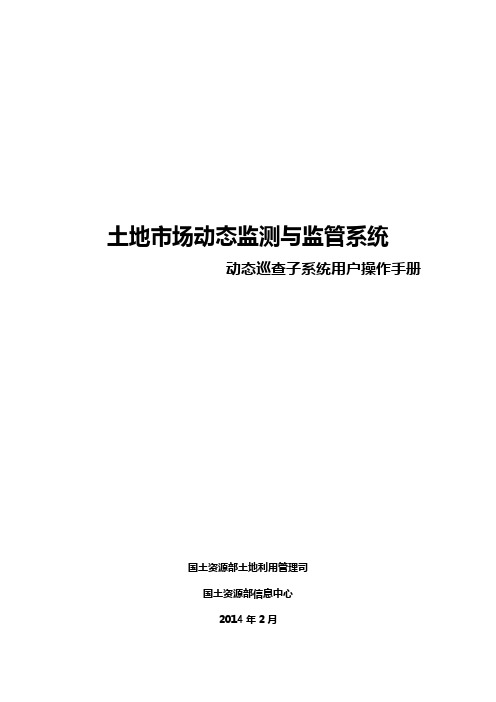 土地市场动态监测与监管系统

动态巡查子系统用户操作手册

国土资源部土地利用管理司

国土资源部信息中心

2014 年 2 月